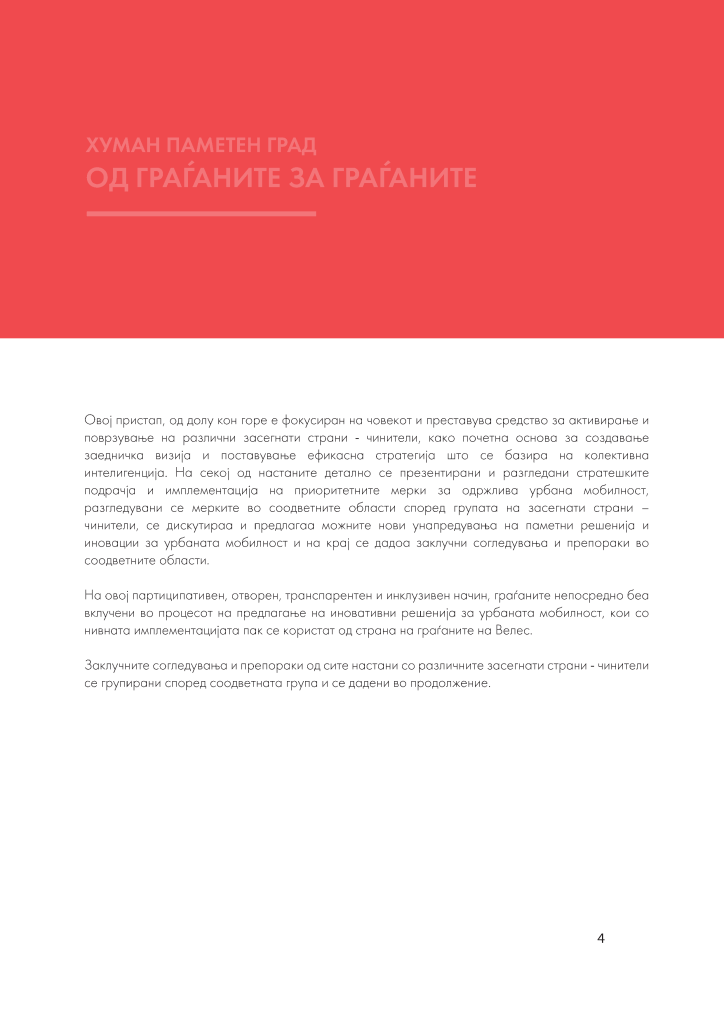 ХУМАН ПАМЕТЕН ГРАД
ОД ГРАЃАНИТЕ ЗА ГРАЃАНИТЕ

Овој пристап, од долу кон горе е фокусиран на човекот и преставува средство за активирање и поврзување на различни засегнати страни - чинители, како почетна основа за создавање заедничка визија и поставување ефикасна стратегија што се базира на колективна интелигенција. На секој од настаните детално се презентирани и разгледани стратешките подрачја и имплементација на приоритетните мерки за одржлива урбана мобилност, разгледувани се мерките во соодветните области според групата на засегнати страни – чинители, се дискутираа и предлогаа можните нови унапредувања на паметни решенија и иновации за урбаната мобилност и на крај се дадоа заклучни согледувања и препораки во соодветните области.

На овој партиципативен, отворен, транспарентен и инклузивен начин, граѓаните непосредно беа вклучени во процесот на предлагање на иновативни решенија за урбаната мобилност, кои со нивната имплементацијата пак се користат од страна на граѓаните на Велес.

Заклучните согледувања и препораки од сите настани со различните засегнати страни - чинители се групирани според соодветната група и се дадени во продолжение.

4